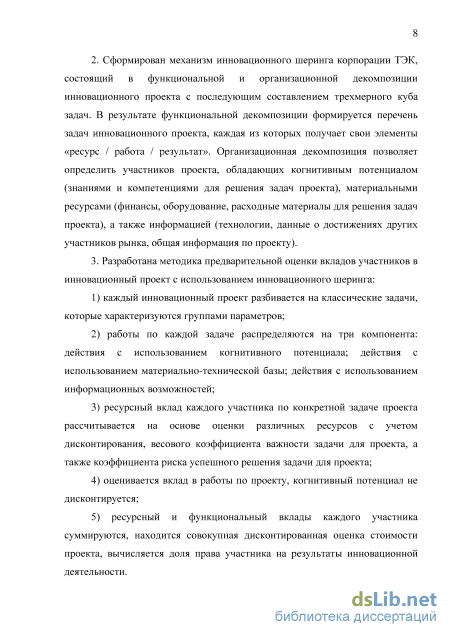 8

2. Сформирован механизм инновационного шеринга корпорации ТЭК, состоящий в функциональной и организационной декомпозиции инновационного проекта с последующим составлением трехмерного куба задач. В результате функциональной декомпозиции формируется перечень задач инновационного проекта, каждая из которых получает свои элементы «ресурс / работа / результат». Организационная декомпозиция позволяет определить участников проекта, обладающих когнитивным потенциалом (знаниями и компетенциями для решения задач проекта), материальными ресурсами (финансы, оборудование, расходные материалы для решения задач проекта), а также информацией (технологии, данные о достижениях других участников рынка, общая информация по проекту).

3. Разработана методика предварительной оценки вкладов участников в инновационный проект с использованием инновационного шеринга:

1) каждый инновационный проект разбивается на классические задачи, которые характеризуются группами параметров;

2) работы по каждой задаче распределяются на три компонента: действия с использованием когнитивного потенциала; действия с использованием материально-технической базы; действия с использованием информационных возможностей;

3) ресурсный вклад каждого участника по конкретной задаче проекта рассчитывается на основе оценки различных ресурсов с учетом дисконтирования, весового коэффициента важности задачи для проекта, а также коэффициента риска успешного решения задачи для проекта;

4) оценивается вклад в работы по проекту, когнитивный потенциал не дисконтируется;

5) ресурсный и функциональный вклады каждого участника суммируются, находится совокупная дисконтированная оценка стоимости проекта, вычисляется доля права участника на результаты инновационной деятельности.

dsLib.net
библиотека диссертаций